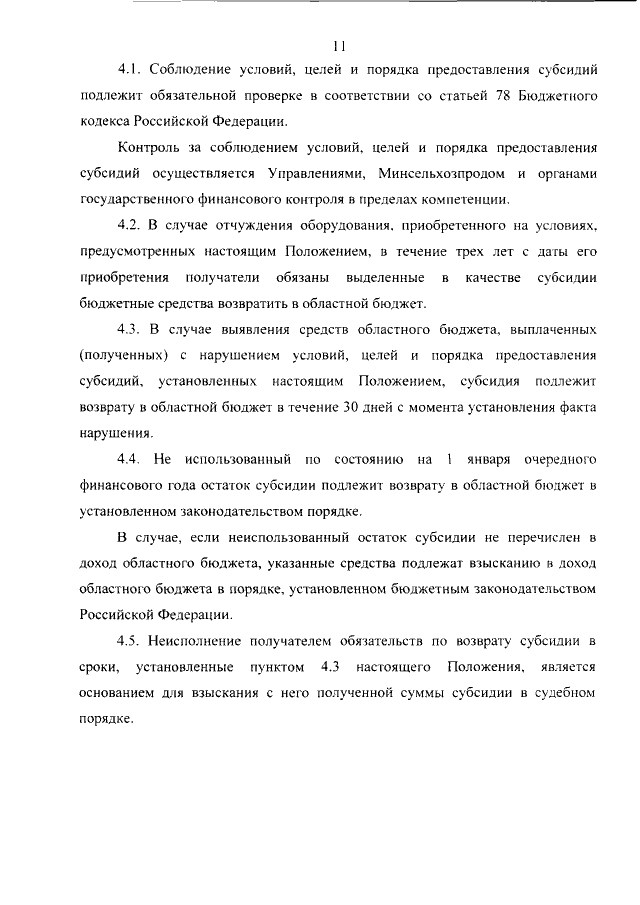 11

4.1. Соблюдение условий, целей и порядка предоставления субсидий подлежит обязательной проверке в соответствии со статьей 78 Бюджетного кодекса Российской Федерации.

Контроль за соблюдением условий, целей и порядка предоставления субсидий осуществляется Управлениями, Минсельхозпродом и органами государственного финансового контроля в пределах компетенции.

4.2. В случае отчуждения оборудования, приобретенного на условиях, предусмотренных настоящим Положением, в течение трех лет с даты его приобретения получатели обязаны выделенные в качестве субсидии бюджетные средства возвратить в областной бюджет.

4.3. В случае выявления средств областного бюджета, выплаченных (полученных) с нарушением условий, целей и порядка предоставления субсидий, установленных настоящим Положением, субсидия подлежит возврату в областной бюджет в течение 30 дней с момента установления факта нарушения.

4.4. Не использованный по состоянию на 1 января очередного финансового года остаток субсидии подлежит возврату в областной бюджет в установленном законодательством порядке.

В случае, если неиспользованный остаток субсидии не перечислен в доход областного бюджета, указанные средства подлежат взысканию в доход областного бюджета в порядке, установленном бюджетным законодательством Российской Федерации.

4.5. Неисполнение получателем обязательств по возврату субсидии в сроки, установленные пунктом 4.3 настоящего Положения, является основанием для взыскания с него полученной суммы субсидии в судебном порядке.